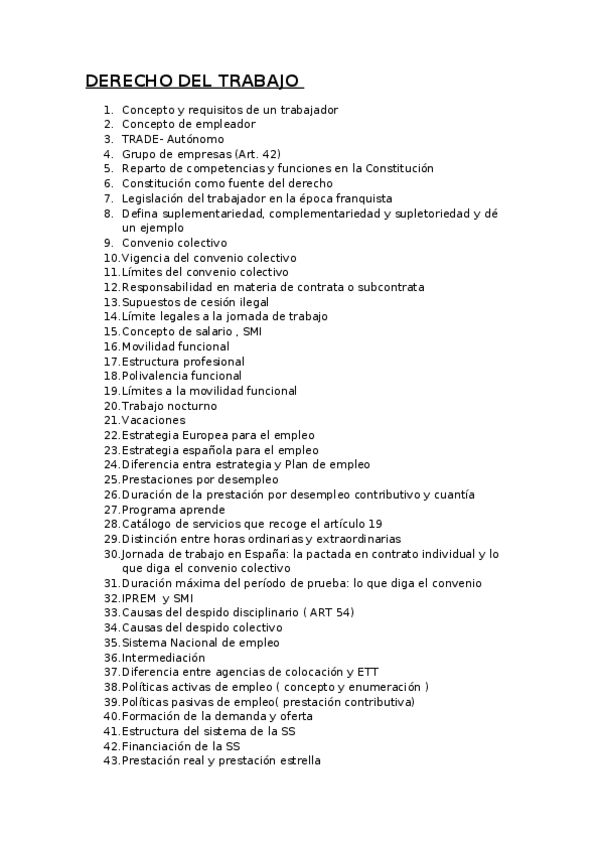 DERECHO DEL TRABAJO

1. Concepto y requisitos de un trabajador
2. Concepto de empleador
3. TRADE- Autónomo
4. Grupo de empresas (Art. 42)
5. Reparto de competencias y funciones en la Constitución
6. Constitución como fuente del derecho
7. Legislación del trabajador en la época franquista
8. Defina suplementariedad, complementariedad y supletoriedad y dé un ejemplo
9. Convenio colectivo
10. Vigencia del convenio colectivo
11. Límites del convenio colectivo
12. Responsabilidad en materia de contrata o subcontrata
13. Supuestos de cesión ilegal
14. Límite legales a la jornada de trabajo
15. Concepto de salario , SMI
16. Movilidad funcional
17. Estructura profesional
18. Polivalencia funcional
19. Límites a la movilidad funcional
20. Trabajo nocturno
21. Vacaciones
22. Estrategia Europea para el empleo
23. Estrategia española para el empleo
24. Diferencia entra estrategia y Plan de empleo
25. Prestaciones por desempleo
26. Duración de la prestación por desempleo contributivo y cuantía
27. Programa aprende
28. Catálogo de servicios que recoge el artículo 19
29. Distinción entre horas ordinarias y extraordinarias
30. Jornada de trabajo en España: la pactada en contrato individual y lo que diga el convenio colectivo
31. Duración máxima del período de prueba: lo que diga el convenio
32. IPREM y SMI
33. Causas del despido disciplinario ( ART 54)
34. Causas del despido colectivo
35. Sistema Nacional de empleo
36. Intermediación
37. Diferencia entre agencias de colocación y ETT
38. Políticas activas de empleo ( concepto y enumeración )
39. Políticas pasivas de empleo( prestación contributiva)
40. Formación de la demanda y oferta
41. Estructura del sistema de la SS
42. Financiación de la SS
43. Prestación real y prestación estrella